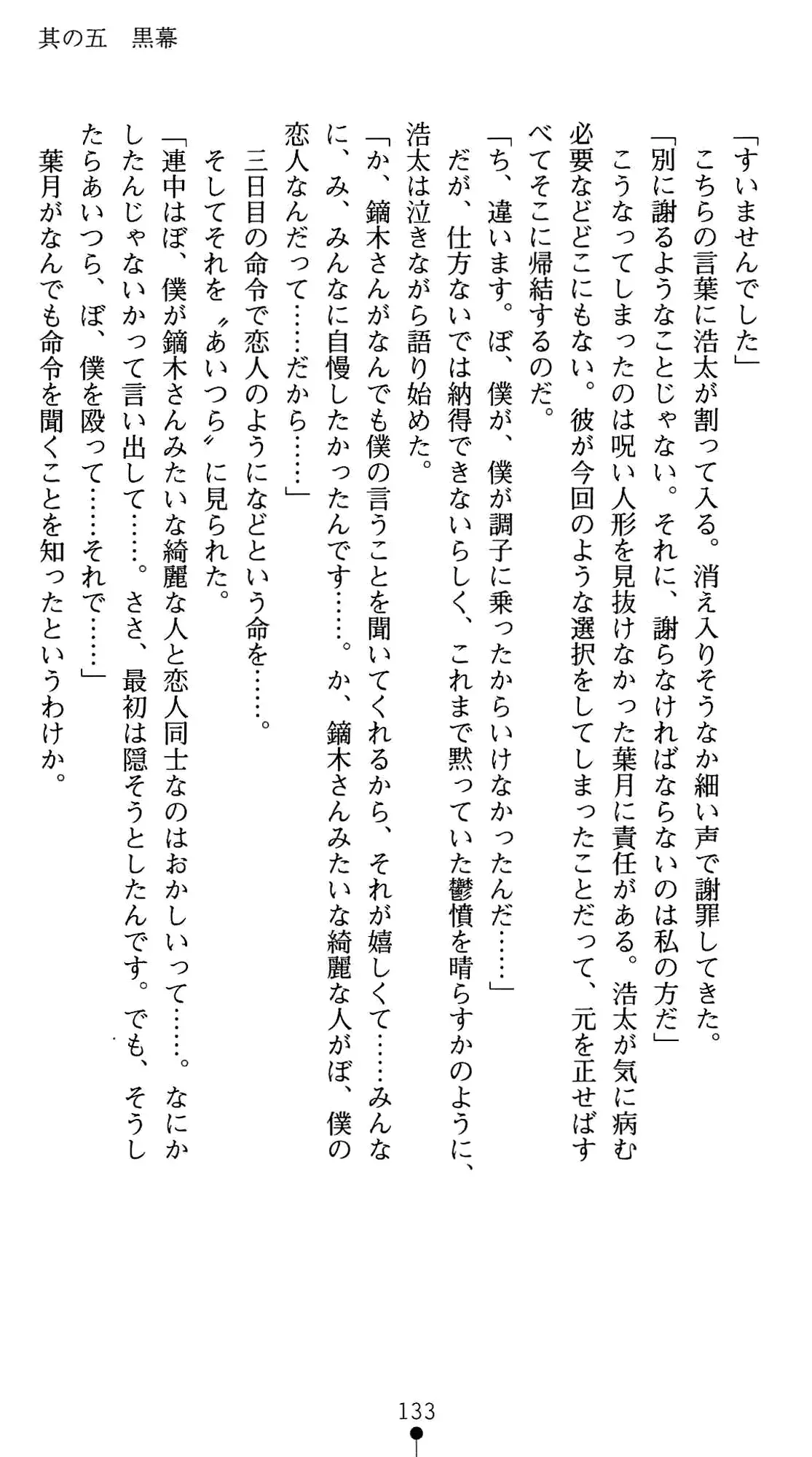 其の五　黒幕

「すいませんでした」
　こちらの言葉に浩太が割って入る。消え入りそうなか細い声で謝罪してきた。
「別に謝るようなことじゃない。それに、謝らなければならないのは私の方だ」
　こうなってしまったのは呪い人形を見抜けなかった葉月に責任がある。浩太が気に病む必要などどこにもない。彼が今回のような選択をしてしまったことだって、元を正せばすべてそこに帰結するのだ。
「ち、違います。ぼ、僕が、僕が調子に乗ったからいけなかったんだ……」
　だが、仕方ないでは納得できないらしく、これまで黙っていた鬱憤を晴らすかのように、浩太は泣きながら語り始めた。
「か、鏑木さんがなんでも僕の言うことを聞いてくれるから、それが嬉しくて……みんなに、み、みんなに自慢したかったんです……。か、鏑木さんみたいな綺麗な人がぼ、僕の恋人なんだって……だから……」
　三日目の命令で恋人のようになどという命を……。
　そしてそれを〝あいつら〟に見られた。
「連中はぼ、僕が鏑木さんみたいな綺麗な人と恋人同士なのはおかしいって……。なにかしたんじゃないかって言い出して……。ささ、最初は隠そうとしたんです。でも、そうしたらあいつら、ぼ、僕を殴って……それで……」
　葉月がなんでも命令を聞くことを知ったというわけか。

133